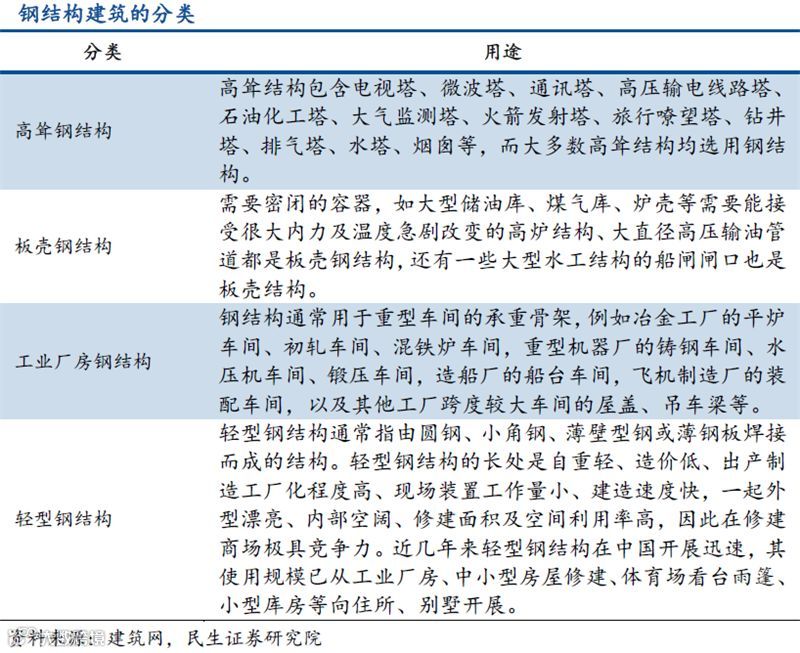 钢结构建筑的分类

| 分类 | 用途 |
|---|---|
| 高耸钢结构 | 高耸结构包含电视塔、微波塔、通讯塔、高压输电线路塔、石油化工塔、大气监测塔、火箭发射塔、旅行嘹望塔、钻井塔、排气塔、水塔、烟囱等，而大多数高耸结构均选用钢结构。 |
| 板壳钢结构 | 需要密闭的容器，如大型储油库、煤气库、炉壳等需要能接受很大内力及温度急剧改变的高炉结构、大直径高压输油管道都是板壳钢结构，还有一些大型水工结构的船闸闸口也是板壳结构。 |
| 工业厂房钢结构 | 钢结构通常用于重型车间的承重骨架，例如冶金工厂的平炉车间、初轧车间、混铁炉车间，重型机器厂的铸钢车间、水压机车间、锻压车间，造船厂的船台车间，飞机制造厂的装配车间，以及其他工厂跨度较大车间的屋盖、吊车梁等。 |
| 轻型钢结构 | 轻型钢结构通常指由圆钢、小角钢、薄壁型钢或薄钢板焊接而成的结构。轻型钢结构的长处是自重轻、造价低、出产制造工厂化程度高、现场装置工作量小、建造速度快，一起外型漂亮、内部空阔、修建面积及空间利用率高，因此在修建商场极具竞争力。近几年来轻型钢结构在中国开展迅速，其使用规模已从工业厂房、中小型房屋修建、体育场看台雨篷、小型库房等向住所、别墅开展。 |

资料来源：建筑网，民生证券研究院